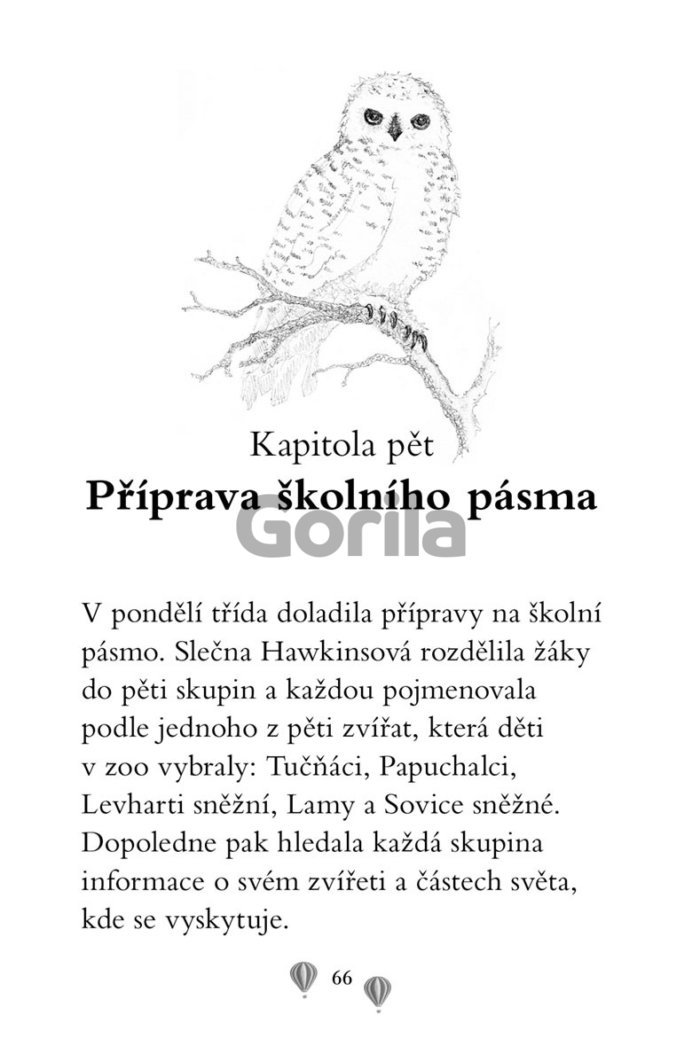 Kapitola pět
Příprava školního pásma

Gorila

V pondělí třída doladila přípravy na školní pásmo. Slečna Hawkinsová rozdělila žáky do pěti skupin a každou pojmenovala podle jednoho z pěti zvířat, která děti v zoo vybraly: Tučňáci, Papuchalci, Levharti sněžní, Lamy a Sovice sněžné. Dopoledne pak hledala každá skupina informace o svém zvířeti a částech světa, kde se vyskytuje.

66